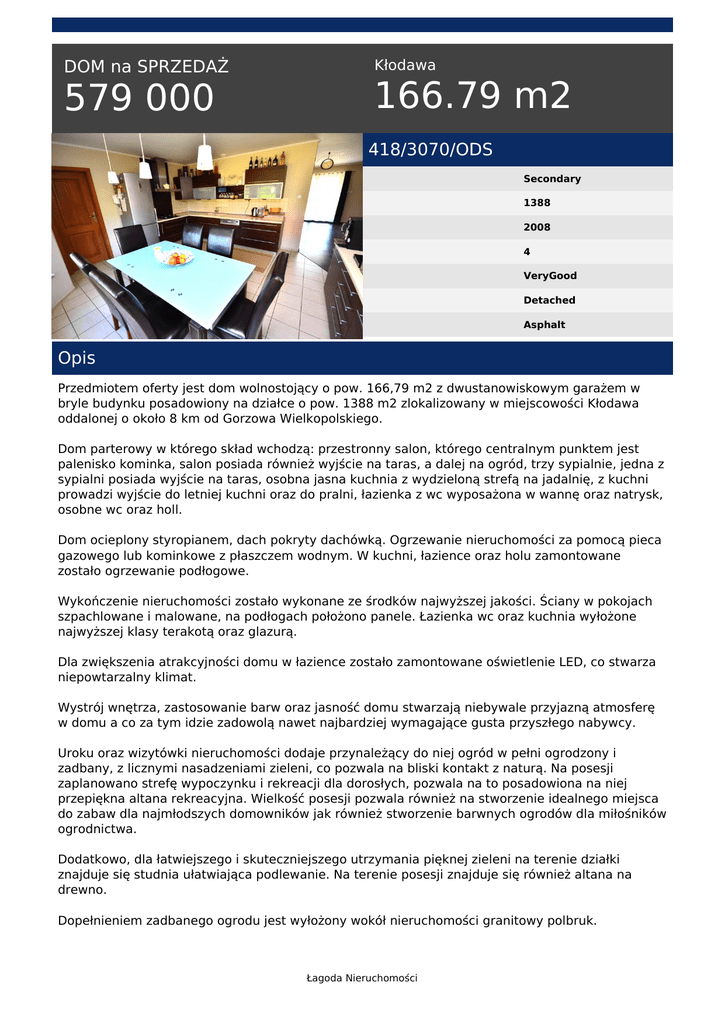 DOM na SPRZEDAŻ
579 000

Kłodawa
166.79 m2

418/3070/ODS

Secondary
1388
2008
4
VeryGood
Detached
Asphalt

Opis

Przedmiotem oferty jest dom wolnostojący o pow. 166,79 m2 z dwustanowiskowym garażem w bryle budynku posadowiony na działce o pow. 1388 m2 zlokalizowany w miejscowości Kłodawa oddalonej o około 8 km od Gorzowa Wielkopolskiego.

Dom parterowy w którego skład wchodzą: przestronny salon, którego centralnym punktem jest palenisko kominka, salon posiada również wyjście na taras, a dalej na ogród, trzy sypialnie, jedna z sypialni posiada wyjście na taras, osobna jasna kuchnia z wydzieloną strefą na jadalnię, z kuchni prowadzi wyjście do letniej kuchni oraz do pralni, łazienka z wc wyposażona w wannę oraz natrysk, osobne wc oraz holl.

Dom ocieplony styropianem, dach pokryty dachówką. Ogrzewanie nieruchomości za pomocą pieca gazowego lub kominkowe z płaszczem wodnym. W kuchni, łazience oraz holu zamontowane zostało ogrzewanie podłogowe.

Wykończenie nieruchomości zostało wykonane ze środków najwyższej jakości. Ściany w pokojach szpachlowane i malowane, na podłogach położono panele. Łazienka wc oraz kuchnia wyłożone najwyższej klasy terakotą oraz glazurą.

Dla zwiększenia atrakcyjności domu w łazience zostało zamontowane oświetlenie LED, co stwarza niepowtarzalny klimat.

Wystrój wnętrza, zastosowanie barw oraz jasność domu stwarzają niebywale przyjazną atmosferę w domu a co za tym idzie zadowolą nawet najbardziej wymagające gusta przyszłego nabywcy.

Uroku oraz wizytówki nieruchomości dodaje przynależący do niej ogród w pełni ogrodzony i zadbany, z licznymi nasadzeniami zieleni, co pozwala na bliski kontakt z naturą. Na posesji zaplanowano strefę wypoczynku i rekreacji dla dorosłych, pozwala na to posadowiona na niej przepiękna altana rekreacyjna. Wielkość posesji pozwala również na stworzenie idealnego miejsca do zabaw dla najmłodszych domowników jak również stworzenie barwnych ogrodów dla miłośników ogrodnictwa.

Dodatkowo, dla łatwiejszego i skuteczniejszego utrzymania pięknej zieleni na terenie działki znajduje się studnia ułatwiająca podlewanie. Na terenie posesji znajduje się również altana na drewno.

Dopełnieniem zadbanego ogrodu jest wyłożony wokół nieruchomości granitowy polbruk.

Łagoda Nieruchomości